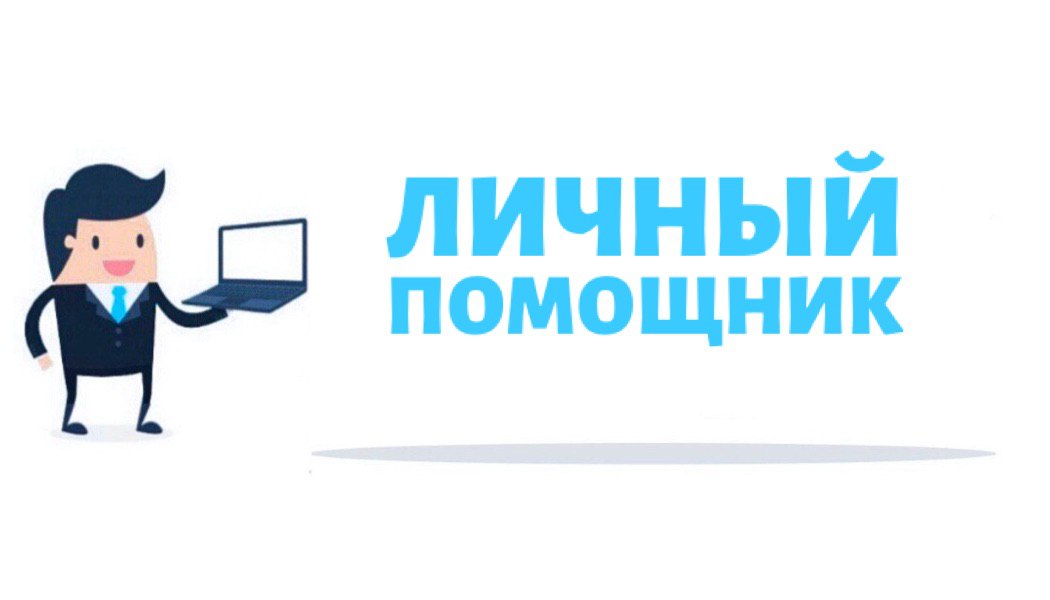 ЛИЧНЫЙ
ПОМОЩНИК